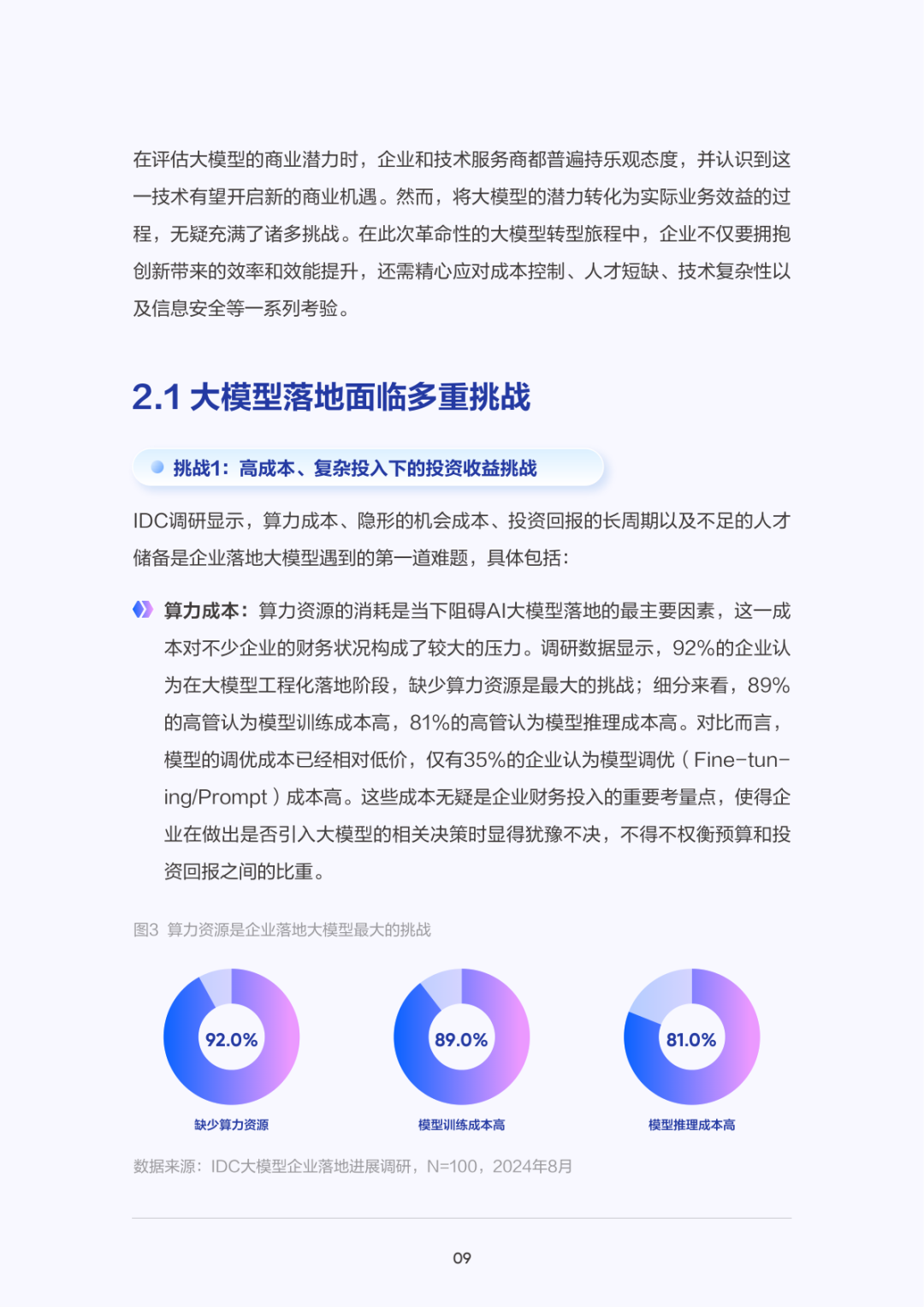 在评估大模型的商业潜力时，企业和技术服务商都普遍持乐观态度，并认识到这一技术有望开启新的商业机遇。然而，将大模型的潜力转化为实际业务效益的过程，无疑充满了诸多挑战。在此次革命性的大模型转型旅程中，企业不仅要拥抱创新带来的效率和效能提升，还需精心应对成本控制、人才短缺、技术复杂性以及信息安全等一系列考验。

2.1 大模型落地面临多重挑战

挑战1：高成本、复杂投入下的投资收益挑战

IDC调研显示，算力成本、隐形的机会成本、投资回报的长周期以及不足的人才储备是企业落地大模型遇到的第一道难题，具体包括：

算力成本：算力资源的消耗是当下阻碍AI大模型落地的最主要因素，这一成本对不少企业的财务状况构成了较大的压力。调研数据显示，92%的企业认为在大模型工程化落地阶段，缺少算力资源是最大的挑战；细分来看，89%的高管认为模型训练成本高，81%的高管认为模型推理成本高。对比而言，模型的调优成本已经相对低价，仅有35%的企业认为模型调优（Fine-tuning/Prompt）成本高。这些成本无疑是企业财务投入的重要考量点，使得企业在做出是否引入大模型的相关决策时显得犹豫不决，不得不权衡预算和投资回报之间的比重。

图3 算力资源是企业落地大模型最大的挑战

92.0%
缺少算力资源

89.0%
模型训练成本高

81.0%
模型推理成本高

数据来源：IDC大模型企业落地进展调研，N=100，2024年8月

09